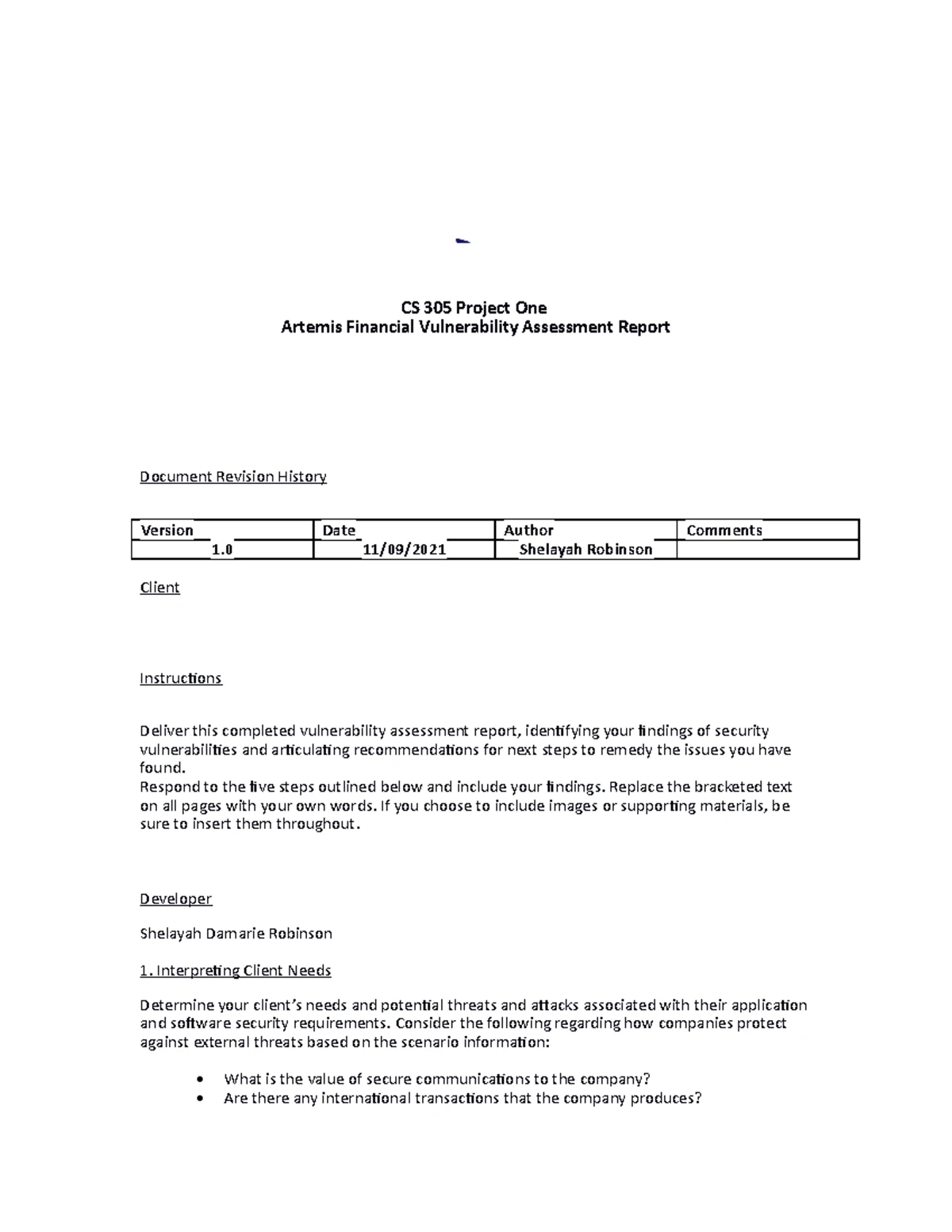 CS 305 Project One
Artemis Financial Vulnerability Assessment Report

Document Revision History

| Version | Date | Author | Comments |
|---|---|---|---|
| 1.0 | 11/09/2021 | Shelayah Robinson | |

Client

Instructions

Deliver this completed vulnerability assessment report, identifying your findings of security vulnerabilities and articulating recommendations for next steps to remedy the issues you have found.
Respond to the five steps outlined below and include your findings. Replace the bracketed text on all pages with your own words. If you choose to include images or supporting materials, be sure to insert them throughout.

Developer

Shelayah Damarie Robinson

1. Interpreting Client Needs

Determine your client's needs and potential threats and attacks associated with their application and software security requirements. Consider the following regarding how companies protect against external threats based on the scenario information:

• What is the value of secure communications to the company?
• Are there any international transactions that the company produces?